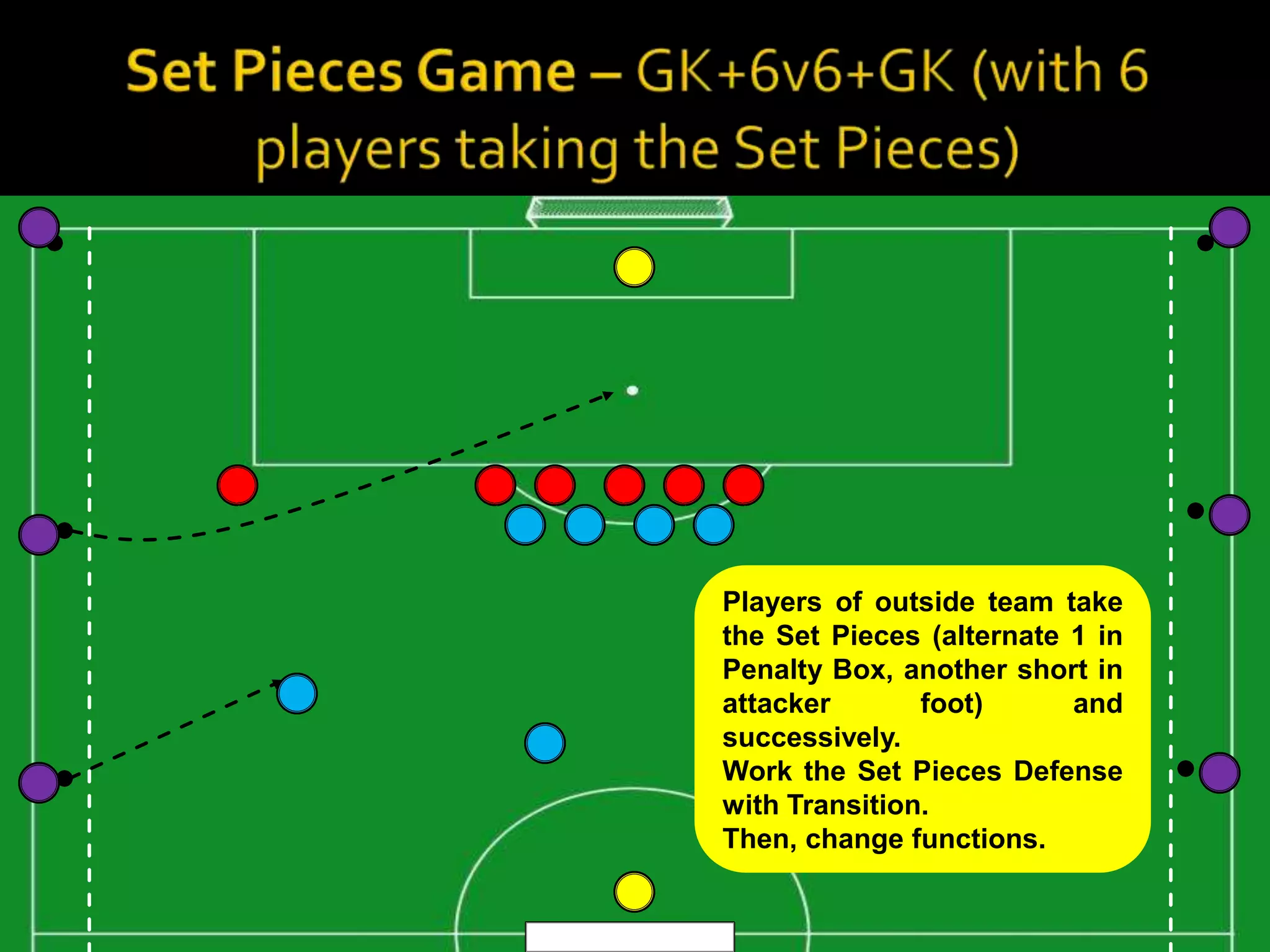 Set Pieces Game – GK+6v6+GK (with 6 players taking the Set Pieces)

Players of outside team take the Set Pieces (alternate 1 in Penalty Box, another short in attacker foot) and successively.
Work the Set Pieces Defense with Transition.
Then, change functions.